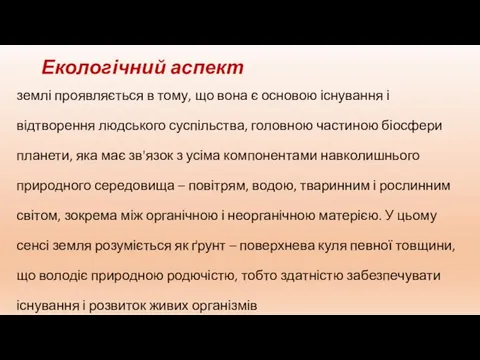 Екологічний аспект

землі проявляється в тому, що вона є основою існування і відтворення людського суспільства, головною частиною біосфери планети, яка має зв'язок з усіма компонентами навколишнього природного середовища – повітрям, водою, тваринним і рослинним світом, зокрема між органічною і неорганічною матерією. У цьому сенсі земля розуміється як ґрунт – поверхнева куля певної товщини, що володіє природною родючістю, тобто здатністю забезпечувати існування і розвиток живих організмів